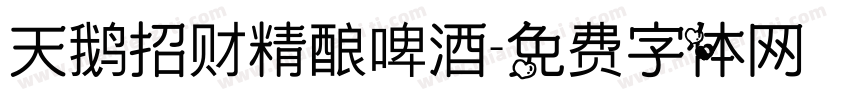 天鹅招财精酿啤酒-免费字体网